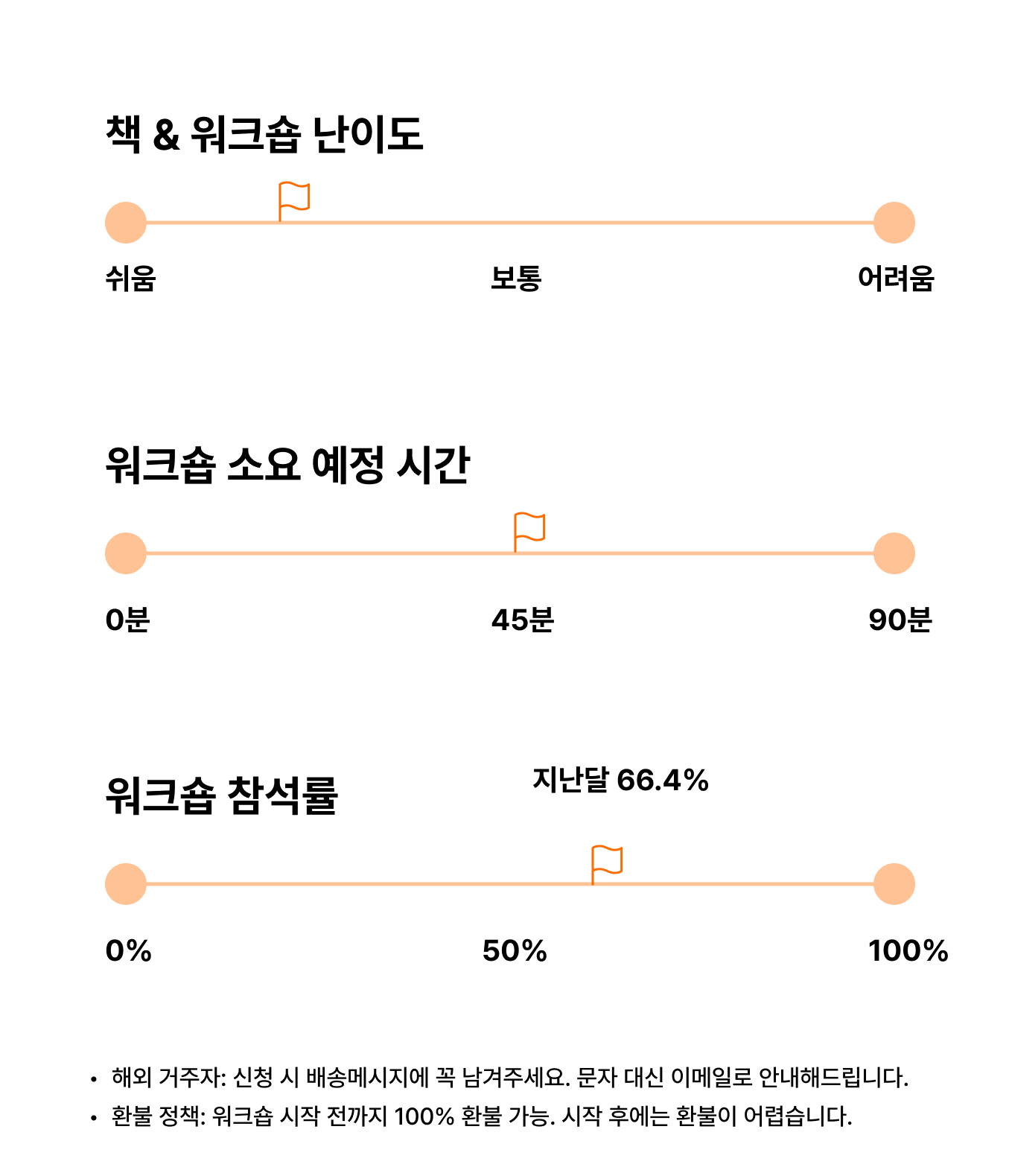 책 & 워크숍 난이도

쉬움 보통 어려움

워크숍 소요 예정 시간

0분 45분 90분

워크숍 참석률

지난달 66.4%

0% 50% 100%

• 해외 거주자: 신청 시 배송메시지에 꼭 남겨주세요. 문자 대신 이메일로 안내해드립니다.
• 환불 정책: 워크숍 시작 전까지 100% 환불 가능. 시작 후에는 환불이 어렵습니다.